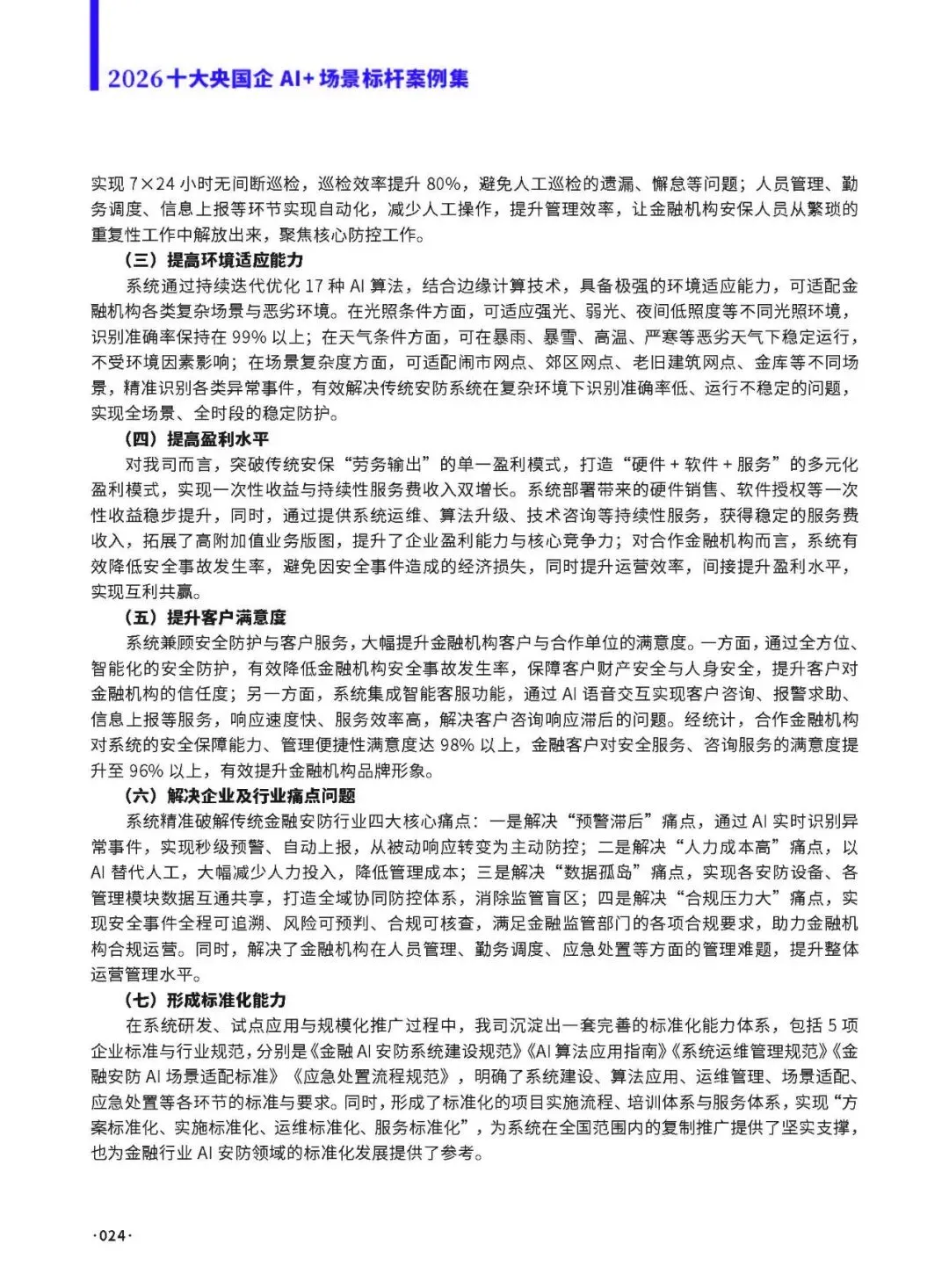 2026十大央国企 AI+ 场景标杆案例集

实现 7×24 小时无间断巡检，巡检效率提升 80%，避免人工巡检的遗漏、懈怠等问题；人员管理、勤务调度、信息上报等环节实现自动化，减少人工操作，提升管理效率，让金融机构安保人员从繁琐的重复性工作中解放出来，聚焦核心防控工作。

（三）提高环境适应能力

系统通过持续迭代优化 17 种 AI 算法，结合边缘计算技术，具备极强的环境适应能力，可适配金融机构各类复杂场景与恶劣环境。在光照条件方面，可适应强光、弱光、夜间低照度等不同光照环境，识别准确率保持在 99% 以上；在天气条件方面，可在暴雨、暴雪、高温、严寒等恶劣天气下稳定运行，不受环境因素影响；在场景复杂度方面，可适配闹市网点、郊区网点、老旧建筑网点、金库等不同场景，精准识别各类异常事件，有效解决传统安防系统在复杂环境下识别准确率低、运行不稳定的问题，实现全场景、全时段的稳定防护。

（四）提高盈利水平

对我司而言，突破传统安保“劳务输出”的单一盈利模式，打造“硬件 + 软件 + 服务”的多元化盈利模式，实现一次性收益与持续性服务费收入双增长。系统部署带来的硬件销售、软件授权等一次性收益稳步提升，同时，通过提供系统运维、算法升级、技术咨询等持续性服务，获得稳定的服务费收入，拓展了高附加值业务版图，提升了企业盈利能力与核心竞争力；对合作金融机构而言，系统有效降低安全事故发生率，避免因安全事件造成的经济损失，同时提升运营效率，间接提升盈利水平，实现互利共赢。

（五）提升客户满意度

系统兼顾安全防护与客户服务，大幅提升金融机构客户与合作单位的满意度。一方面，通过全方位、智能化的安全防护，有效降低金融机构安全事故发生率，保障客户财产安全与人身安全，提升客户对金融机构的信任度；另一方面，系统集成智能客服功能，通过 AI 语音交互实现客户咨询、报警求助、信息上报等服务，响应速度快、服务效率高，解决客户咨询响应滞后的问题。经统计，合作金融机构对系统的安全保障能力、管理便捷性满意度达 98% 以上，金融客户对安全服务、咨询服务的满意度提升至 96% 以上，有效提升金融机构品牌形象。

（六）解决企业及行业痛点问题

系统精准破解传统金融安防行业四大核心痛点：一是解决“预警滞后”痛点，通过 AI 实时识别异常事件，实现秒级预警、自动上报，从被动响应转变为主动防控；二是解决“人力成本高”痛点，以 AI 替代人工，大幅减少人力投入，降低管理成本；三是解决“数据孤岛”痛点，实现各安防设备、各管理模块数据互通共享，打造全域协同防控体系，消除监管盲区；四是解决“合规压力大”痛点，实现安全事件全程可追溯、风险可预判、合规可核查，满足金融监管部门的各项合规要求，助力金融机构合规运营。同时，解决了金融机构在人员管理、勤务调度、应急处置等方面的管理难题，提升整体运营管理水平。

（七）形成标准化能力

在系统研发、试点应用与规模化推广过程中，我司沉淀出一套完善的标准化能力体系，包括 5 项企业标准与行业规范，分别是《金融 AI 安防系统建设规范》《AI 算法应用指南》《系统运维管理规范》《金融安防 AI 场景适配标准》《应急处置流程规范》，明确了系统建设、算法应用、运维管理、场景适配、应急处置等各环节的标准与要求。同时，形成了标准化的项目实施流程、培训体系与服务体系，实现“方案标准化、实施标准化、运维标准化、服务标准化”，为系统在全国范围内的复制推广提供了坚实支撑，也为金融行业 AI 安防领域的标准化发展提供了参考。

·024·